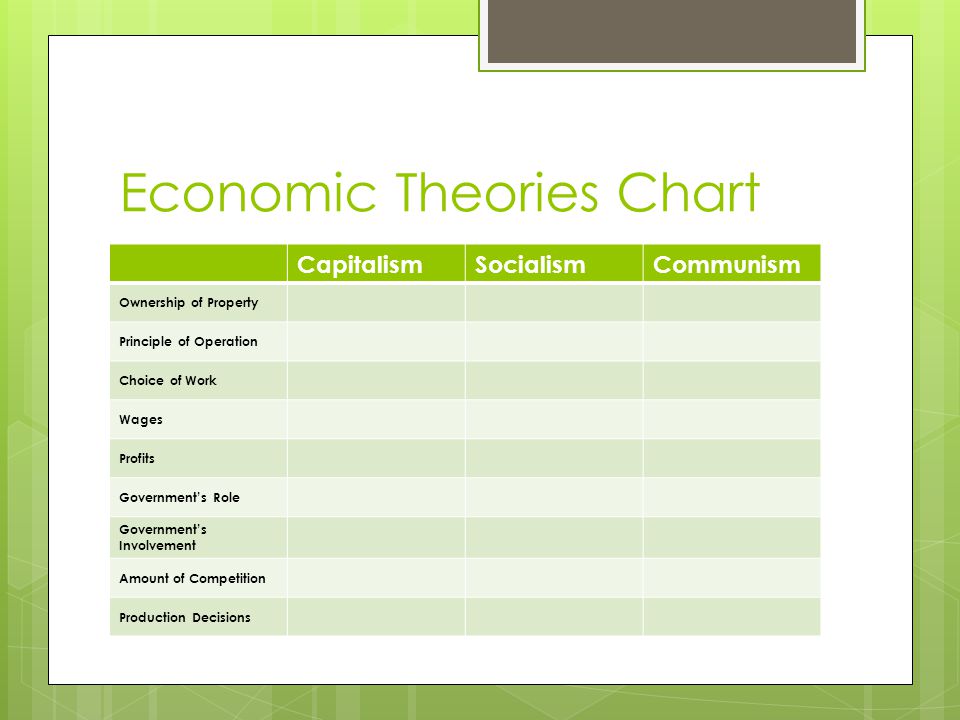 Economic Theories Chart

| | Capitalism | Socialism | Communism |
|---|---|---|---|
| Ownership of Property | | | |
| Principle of Operation | | | |
| Choice of Work | | | |
| Wages | | | |
| Profits | | | |
| Government's Role | | | |
| Government's Involvement | | | |
| Amount of Competition | | | |
| Production Decisions | | | |